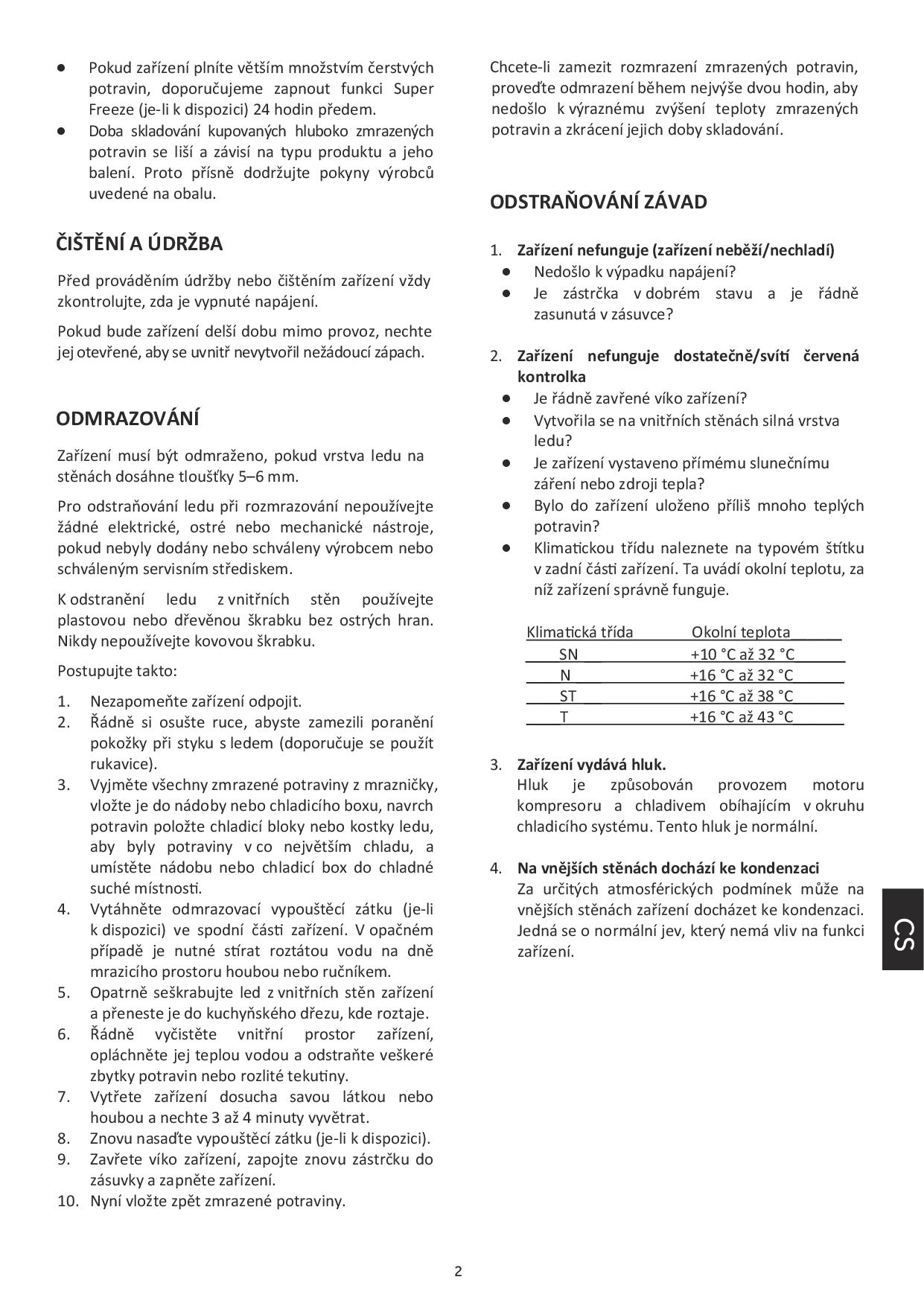 ● Pokud zařízení plníte větším množstvím čerstvých potravin, doporučujeme zapnout funkci Super Freeze (je-li k dispozici) 24 hodin předem.
● Doba skladování kupovaných hluboko zmrazených potravin se liší a závisí na typu produktu a jeho balení. Proto přísně dodržujte pokyny výrobců uvedené na obalu.

ČIŠTĚNÍ A ÚDRŽBA

Před prováděním údržby nebo čištěním zařízení vždy zkontrolujte, zda je vypnuté napájení.

Pokud bude zařízení delší dobu mimo provoz, nechte jej otevřené, aby se uvnitř nevytvořil nežádoucí zápach.

ODMRAZOVÁNÍ

Zařízení musí být odmraženo, pokud vrstva ledu na stěnách dosáhne tloušťky 5–6 mm.

Pro odstraňování ledu při rozmrazování nepoužívejte žádné elektrické, ostré nebo mechanické nástroje, pokud nebyly dodány nebo schváleny výrobcem nebo schváleným servisním střediskem.

K odstranění ledu z vnitřních stěn používejte plastovou nebo dřevěnou škrabku bez ostrých hran. Nikdy nepoužívejte kovovou škrabku.

Postupujte takto:

1. Nezapomeňte zařízení odpojit.
2. Řádně si osušte ruce, abyste zamezili poranění pokožky při styku s ledem (doporučuje se použít rukavice).
3. Vyjměte všechny zmrazené potraviny z mrazničky, vložte je do nádoby nebo chladicího boxu, navrch potravin položte chladicí bloky nebo kostky ledu, aby byly potraviny v co největším chladu, a umístěte nádobu nebo chladicí box do chladné suché místnosti.
4. Vytáhněte odmrazovací vypouštěcí zátku (je-li k dispozici) ve spodní části zařízení. V opačném případě je nutné stírat roztátou vodu na dně mrazicího prostoru houbou nebo ručníkem.
5. Opatrně seškrabujte led z vnitřních stěn zařízení a přeneste je do kuchyňského dřezu, kde roztaje.
6. Řádně vyčistěte vnitřní prostor zařízení, opláchněte jej teplou vodou a odstraňte veškeré zbytky potravin nebo rozlité tekutiny.
7. Vytřete zařízení dosucha savou látkou nebo houbou a nechte 3 až 4 minuty vyvětrat.
8. Znovu nasaďte vypouštěcí zátku (je-li k dispozici).
9. Zavřete víko zařízení, zapojte znovu zástrčku do zásuvky a zapněte zařízení.
10. Nyní vložte zpět zmrazené potraviny.

Chcete-li zamezit rozmrazení zmrazených potravin, proveďte odmrazení během nejvýše dvou hodin, aby nedošlo k výraznému zvýšení teploty zmrazených potravin a zkrácení jejich doby skladování.

ODSTRAŇOVÁNÍ ZÁVAD

1. Zařízení nefunguje (zařízení neběží/nechladí)
● Nedošlo k výpadku napájení?
● Je zástrčka v dobrém stavu a je řádně zasunutá v zásuvce?

2. Zařízení nefunguje dostatečně/svítí červená kontrolka
● Je řádně zavřené víko zařízení?
● Vytvořila se na vnitřních stěnách silná vrstva ledu?
● Je zařízení vystaveno přímému slunečnímu záření nebo zdroji tepla?
● Bylo do zařízení uloženo příliš mnoho teplých potravin?
● Klimatickou třídu naleznete na typovém štítku v zadní části zařízení. Ta uvádí okolní teplotu, za níž zařízení správně funguje.

| Klimatická třída | Okolní teplota |
|---|---|
| SN | +10 °C až 32 °C |
| N | +16 °C až 32 °C |
| ST | +16 °C až 38 °C |
| T | +16 °C až 43 °C |

3. Zařízení vydává hluk.
Hluk je způsobován provozem motoru kompresoru a chladivem obíhajícím v okruhu chladicího systému. Tento hluk je normální.

4. Na vnějších stěnách dochází ke kondenzaci
Za určitých atmosférických podmínek může na vnějších stěnách zařízení docházet ke kondenzaci. Jedná se o normální jev, který nemá vliv na funkci zařízení.

CS

2